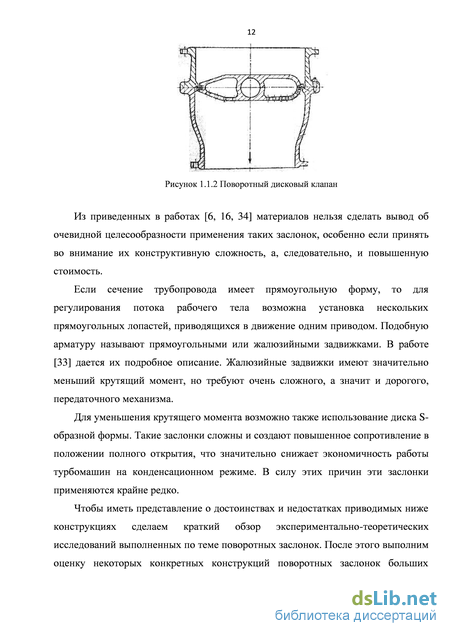 12

Рисунок 1.1.2 Поворотный дисковый клапан

Из приведенных в работах [6, 16, 34] материалов нельзя сделать вывод об очевидной целесообразности применения таких заслонок, особенно если принять во внимание их конструктивную сложность, а, следовательно, и повышенную стоимость.

Если сечение трубопровода имеет прямоугольную форму, то для регулирования потока рабочего тела возможна установка нескольких прямоугольных лопастей, приводящихся в движение одним приводом. Подобную арматуру называют прямоугольными или жалюзийными задвижками. В работе [33] дается их подробное описание. Жалюзийные задвижки имеют значительно меньший крутящий момент, но требуют очень сложного, а значит и дорогого, передаточного механизма.

Для уменьшения крутящего момента возможно также использование диска S-образной формы. Такие заслонки сложны и создают повышенное сопротивление в положении полного открытия, что значительно снижает экономичность работы турбомашин на конденсационном режиме. В силу этих причин эти заслонки применяются крайне редко.

Чтобы иметь представление о достоинствах и недостатках приводимых ниже конструкциях сделаем краткий обзор экспериментально-теоретических исследований выполненных по теме поворотных заслонок. После этого выполним оценку некоторых конкретных конструкций поворотных заслонок больших

dsLib.net
библиотека диссертаций